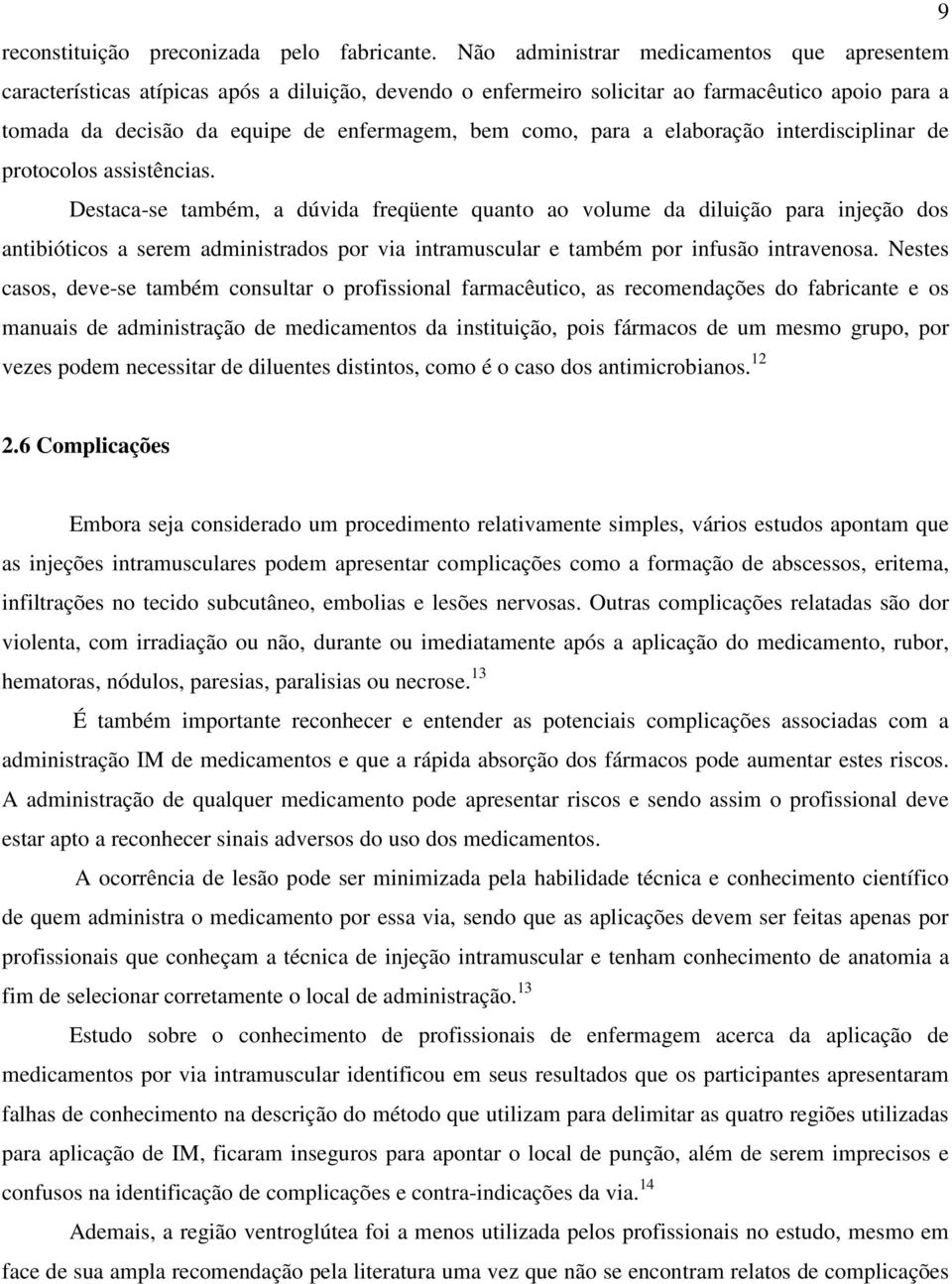 9

reconstituição preconizada pelo fabricante. Não administrar medicamentos que apresentem características atípicas após a diluição, devendo o enfermeiro solicitar ao farmacêutico apoio para a tomada da decisão da equipe de enfermagem, bem como, para a elaboração interdisciplinar de protocolos assistências.

Destaca-se também, a dúvida freqüente quanto ao volume da diluição para injeção dos antibióticos a serem administrados por via intramuscular e também por infusão intravenosa. Nestes casos, deve-se também consultar o profissional farmacêutico, as recomendações do fabricante e os manuais de administração de medicamentos da instituição, pois fármacos de um mesmo grupo, por vezes podem necessitar de diluentes distintos, como é o caso dos antimicrobianos.$^{12}$

2.6 Complicações

Embora seja considerado um procedimento relativamente simples, vários estudos apontam que as injeções intramusculares podem apresentar complicações como a formação de abscessos, eritema, infiltrações no tecido subcutâneo, embolias e lesões nervosas. Outras complicações relatadas são dor violenta, com irradiação ou não, durante ou imediatamente após a aplicação do medicamento, rubor, hematoras, nódulos, paresias, paralisias ou necrose.$^{13}$

É também importante reconhecer e entender as potenciais complicações associadas com a administração IM de medicamentos e que a rápida absorção dos fármacos pode aumentar estes riscos. A administração de qualquer medicamento pode apresentar riscos e sendo assim o profissional deve estar apto a reconhecer sinais adversos do uso dos medicamentos.

A ocorrência de lesão pode ser minimizada pela habilidade técnica e conhecimento científico de quem administra o medicamento por essa via, sendo que as aplicações devem ser feitas apenas por profissionais que conheçam a técnica de injeção intramuscular e tenham conhecimento de anatomia a fim de selecionar corretamente o local de administração.$^{13}$

Estudo sobre o conhecimento de profissionais de enfermagem acerca da aplicação de medicamentos por via intramuscular identificou em seus resultados que os participantes apresentaram falhas de conhecimento na descrição do método que utilizam para delimitar as quatro regiões utilizadas para aplicação de IM, ficaram inseguros para apontar o local de punção, além de serem imprecisos e confusos na identificação de complicações e contra-indicações da via.$^{14}$

Ademais, a região ventroglútea foi a menos utilizada pelos profissionais no estudo, mesmo em face de sua ampla recomendação pela literatura uma vez que não se encontram relatos de complicações